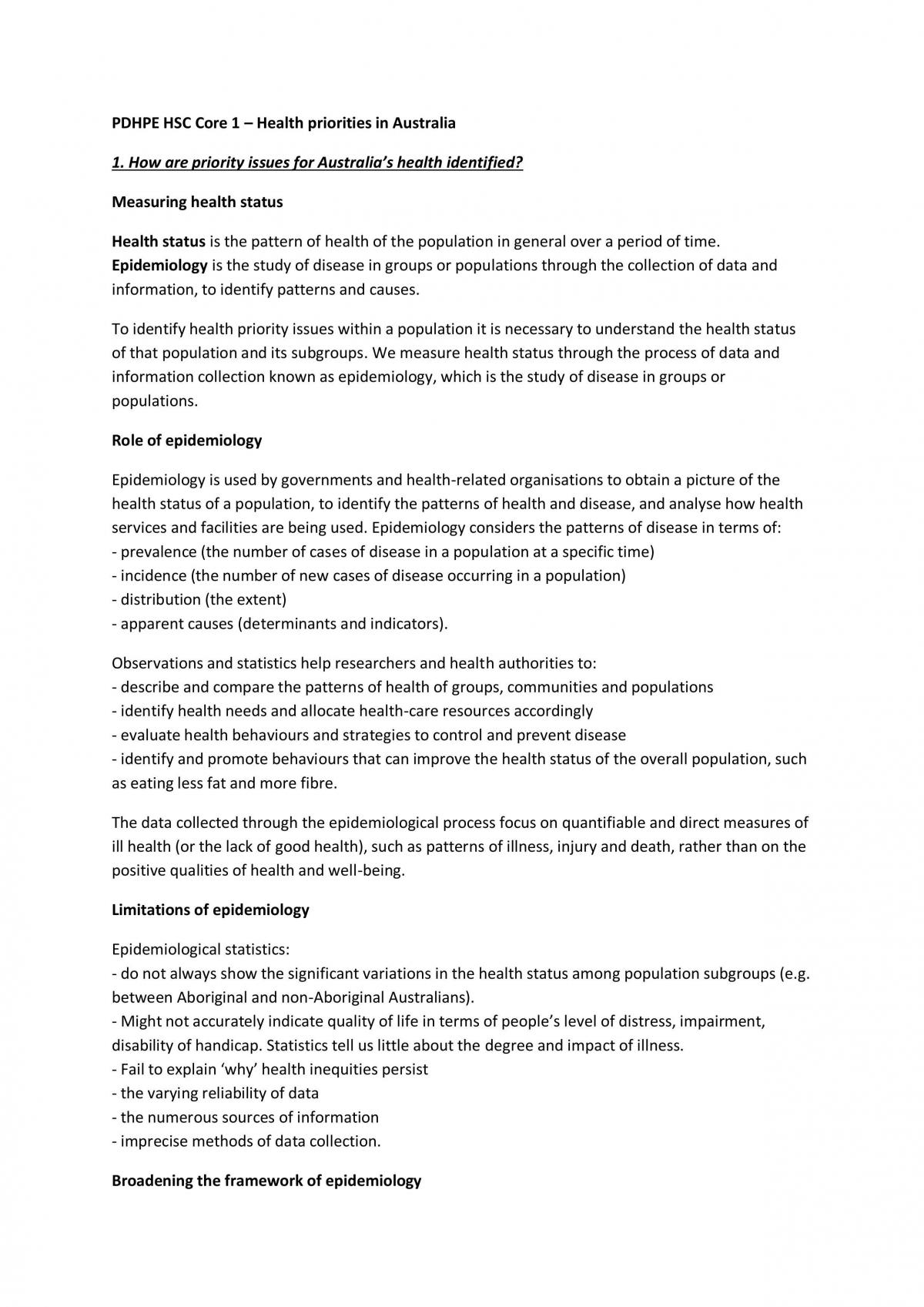 PDHPE HSC Core 1 – Health priorities in Australia

1. How are priority issues for Australia's health identified?

Measuring health status

Health status is the pattern of health of the population in general over a period of time. Epidemiology is the study of disease in groups or populations through the collection of data and information, to identify patterns and causes.

To identify health priority issues within a population it is necessary to understand the health status of that population and its subgroups. We measure health status through the process of data and information collection known as epidemiology, which is the study of disease in groups or populations.

Role of epidemiology

Epidemiology is used by governments and health-related organisations to obtain a picture of the health status of a population, to identify the patterns of health and disease, and analyse how health services and facilities are being used. Epidemiology considers the patterns of disease in terms of:
- prevalence (the number of cases of disease in a population at a specific time)
- incidence (the number of new cases of disease occurring in a population)
- distribution (the extent)
- apparent causes (determinants and indicators).

Observations and statistics help researchers and health authorities to:
- describe and compare the patterns of health of groups, communities and populations
- identify health needs and allocate health-care resources accordingly
- evaluate health behaviours and strategies to control and prevent disease
- identify and promote behaviours that can improve the health status of the overall population, such as eating less fat and more fibre.

The data collected through the epidemiological process focus on quantifiable and direct measures of ill health (or the lack of good health), such as patterns of illness, injury and death, rather than on the positive qualities of health and well-being.

Limitations of epidemiology

Epidemiological statistics:
- do not always show the significant variations in the health status among population subgroups (e.g. between Aboriginal and non-Aboriginal Australians).
- Might not accurately indicate quality of life in terms of people's level of distress, impairment, disability of handicap. Statistics tell us little about the degree and impact of illness.
- Fail to explain 'why' health inequities persist
- the varying reliability of data
- the numerous sources of information
- imprecise methods of data collection.

Broadening the framework of epidemiology